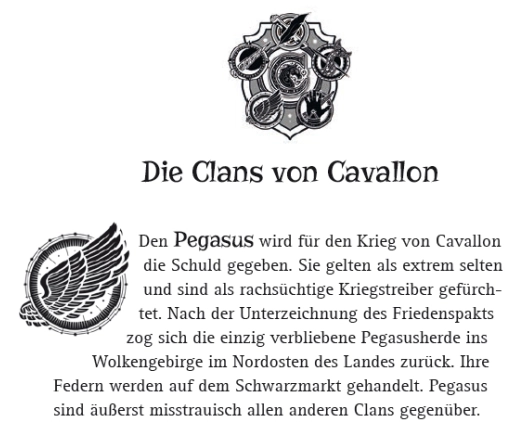 Die Clans von Cavallon

Den Pegasus wird für den Krieg von Cavallon die Schuld gegeben. Sie gelten als extrem selten und sind als rachsüchtige Kriegstreiber gefürchtet. Nach der Unterzeichnung des Friedenspakts zog sich die einzig verbliebene Pegasusherde ins Wolkengebirge im Nordosten des Landes zurück. Ihre Federn werden auf dem Schwarzmarkt gehandelt. Pegasus sind äußerst misstrauisch allen anderen Clans gegenüber.